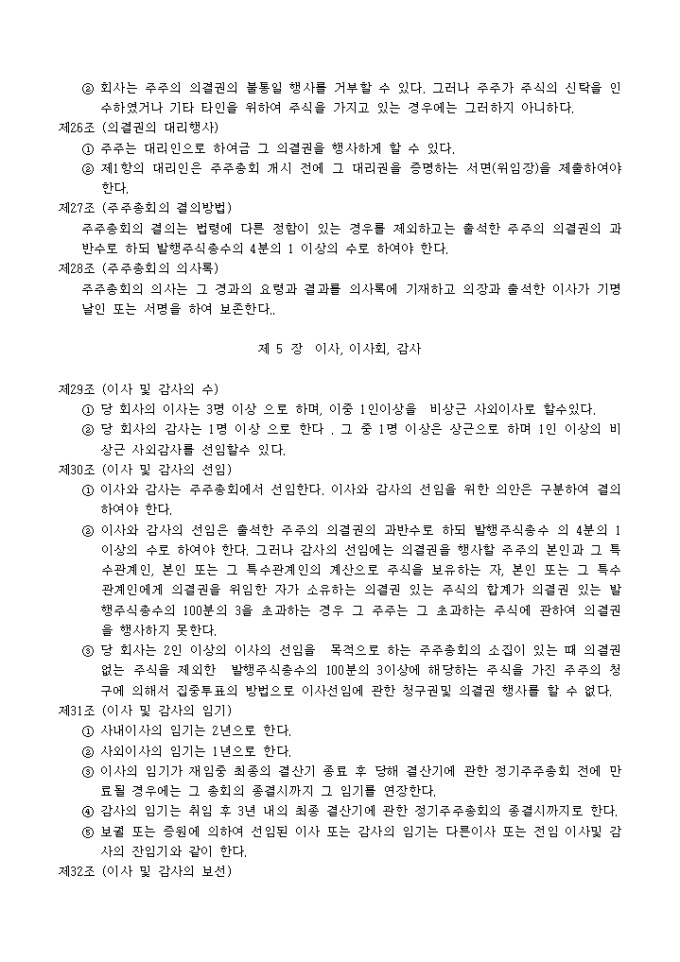 ② 회사는 주주의 의결권의 불통일 행사를 거부할 수 있다. 그러나 주주가 주식의 신탁을 인수하였거나 기타 타인을 위하여 주식을 가지고 있는 경우에는 그러하지 아니하다.
제26조 (의결권의 대리행사)
① 주주는 대리인으로 하여금 그 의결권을 행사하게 할 수 있다.
② 제1항의 대리인은 주주총회 개시 전에 그 대리권을 증명하는 서면(위임장)을 제출하여야 한다.
제27조 (주주총회의 결의방법)
주주총회의 결의는 법령에 다른 정함이 있는 경우를 제외하고는 출석한 주주의 의결권의 과반수로 하되 발행주식총수의 4분의 1 이상의 수로 하여야 한다.
제28조 (주주총회의 의사록)
주주총회의 의사는 그 경과의 요령과 결과를 의사록에 기재하고 의장과 출석한 이사가 기명날인 또는 서명을 하여 보존한다..

제 5 장 이사, 이사회, 감사

제29조 (이사 및 감사의 수)
① 당 회사의 이사는 3명 이상 으로 하며, 이중 1인이상을 비상근 사외이사로 할수있다.
② 당 회사의 감사는 1명 이상 으로 한다 . 그 중 1명 이상은 상근으로 하며 1인 이상의 비상근 사외감사를 선임할수 있다.
제30조 (이사 및 감사의 선임)
① 이사와 감사는 주주총회에서 선임한다. 이사와 감사의 선임을 위한 의안은 구분하여 결의하여야 한다.
② 이사와 감사의 선임은 출석한 주주의 의결권의 과반수로 하되 발행주식총수 의 4분의 1 이상의 수로 하여야 한다. 그러나 감사의 선임에는 의결권을 행사할 주주의 본인과 그 특수관계인, 본인 또는 그 특수관계인의 계산으로 주식을 보유하는 자, 본인 또는 그 특수관계인에게 의결권을 위임한 자가 소유하는 의결권 있는 주식의 합계가 의결권 있는 발행주식총수의 100분의 3을 초과하는 경우 그 주주는 그 초과하는 주식에 관하여 의결권을 행사하지 못한다.
③ 당 회사는 2인 이상의 이사의 선임을 목적으로 하는 주주총회의 소집이 있는 때 의결권 없는 주식을 제외한 발행주식총수의 100분의 3이상에 해당하는 주식을 가진 주주의 청구에 의해서 집중투표의 방법으로 이사선임에 관한 청구권및 의결권 행사를 할 수 없다.
제31조 (이사 및 감사의 임기)
① 사내이사의 임기는 2년으로 한다.
② 사외이사의 임기는 1년으로 한다.
③ 이사의 임기가 재임중 최종의 결산기 종료 후 당해 결산기에 관한 정기주주총회 전에 만료될 경우에는 그 총회의 종결시까지 그 임기를 연장한다.
④ 감사의 임기는 취임 후 3년 내의 최종 결산기에 관한 정기주주총회의 종결시까지로 한다.
⑤ 보궐 또는 증원에 의하여 선임된 이사 또는 감사의 임기는 다른이사 또는 전임 이사및 감사의 잔임기와 같이 한다.
제32조 (이사 및 감사의 보선)